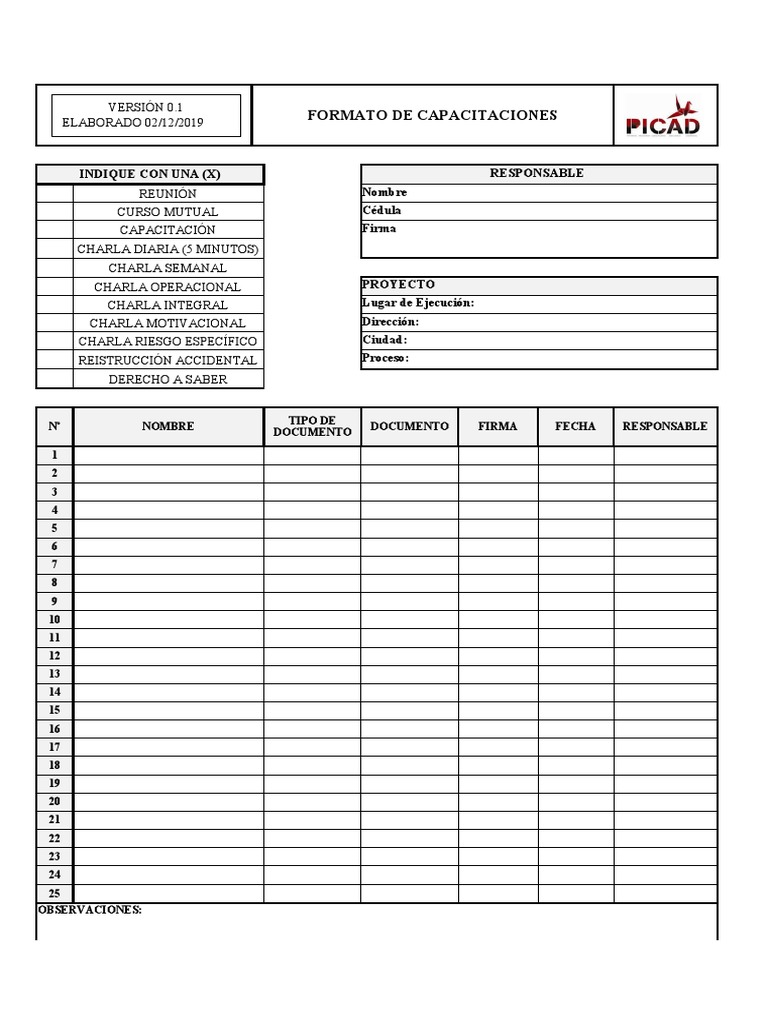 VERSIÓN 0.1
ELABORADO 02/12/2019

FORMATO DE CAPACITACIONES

PICAD

| INDIQUE CON UNA (X) | |
|---|---|
| | REUNIÓN |
| | CURSO MUTUAL |
| | CAPACITACIÓN |
| | CHARLA DIARIA (5 MINUTOS) |
| | CHARLA SEMANAL |
| | CHARLA OPERACIONAL |
| | CHARLA INTEGRAL |
| | CHARLA MOTIVACIONAL |
| | CHARLA RIESGO ESPECÍFICO |
| | REISTRUCCIÓN ACCIDENTAL |
| | DERECHO A SABER |

| RESPONSABLE |
|---|
| Nombre |
| Cédula |
| Firma |

| PROYECTO |
|---|
| Lugar de Ejecución: |
| Dirección: |
| Ciudad: |
| Proceso: |

| N° | NOMBRE | TIPO DE DOCUMENTO | DOCUMENTO | FIRMA | FECHA | RESPONSABLE |
|---|---|---|---|---|---|---|
| 1 | | | | | | |
| 2 | | | | | | |
| 3 | | | | | | |
| 4 | | | | | | |
| 5 | | | | | | |
| 6 | | | | | | |
| 7 | | | | | | |
| 8 | | | | | | |
| 9 | | | | | | |
| 10 | | | | | | |
| 11 | | | | | | |
| 12 | | | | | | |
| 13 | | | | | | |
| 14 | | | | | | |
| 15 | | | | | | |
| 16 | | | | | | |
| 17 | | | | | | |
| 18 | | | | | | |
| 19 | | | | | | |
| 20 | | | | | | |
| 21 | | | | | | |
| 22 | | | | | | |
| 23 | | | | | | |
| 24 | | | | | | |
| 25 | | | | | | |

OBSERVACIONES: